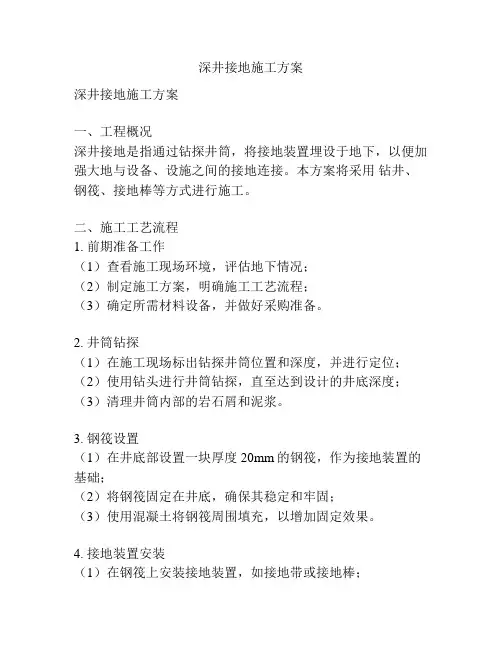 深井接地施工方案

深井接地施工方案

一、工程概况
深井接地是指通过钻探井筒，将接地装置埋设于地下，以便加强大地与设备、设施之间的接地连接。本方案将采用 钻井、钢筏、接地棒等方式进行施工。

二、施工工艺流程
1. 前期准备工作
（1）查看施工现场环境，评估地下情况；
（2）制定施工方案，明确施工工艺流程；
（3）确定所需材料设备，并做好采购准备。

2. 井筒钻探
（1）在施工现场标出钻探井筒位置和深度，并进行定位；
（2）使用钻头进行井筒钻探，直至达到设计的井底深度；
（3）清理井筒内部的岩石屑和泥浆。

3. 钢筏设置
（1）在井底部设置一块厚度 20mm 的钢筏，作为接地装置的基础；
（2）将钢筏固定在井底，确保其稳定和牢固；
（3）使用混凝土将钢筏周围填充，以增加固定效果。

4. 接地装置安装
（1）在钢筏上安装接地装置，如接地带或接地棒；